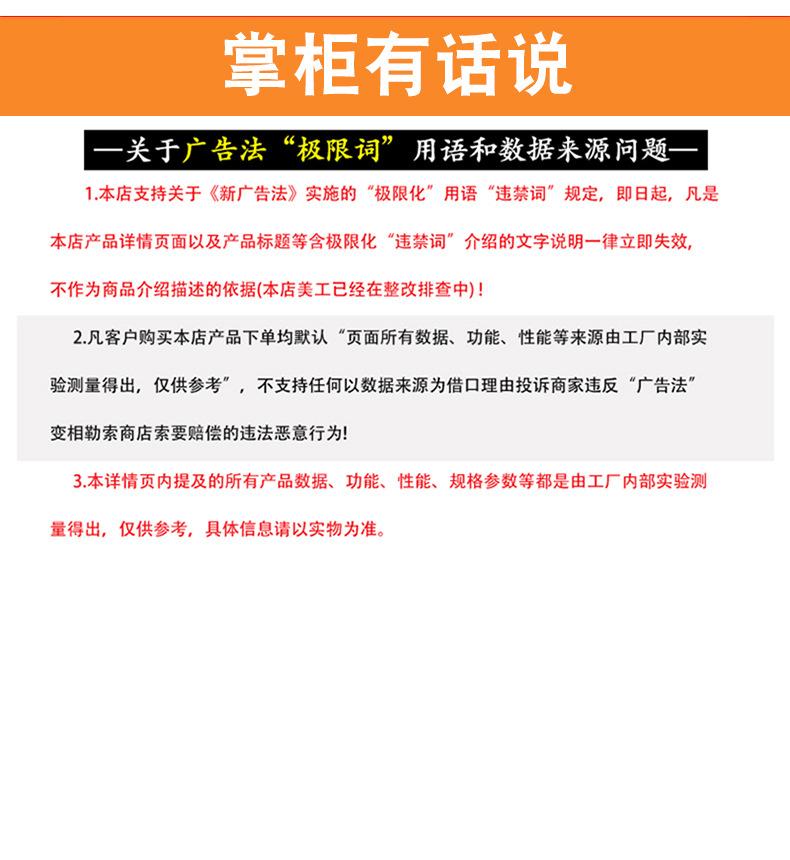 掌柜有话说

—关于广告法“极限词”用语和数据来源问题—

1.本店支持关于《新广告法》实施的“极限化”用语“违禁词”规定，即日起，凡是本店产品详情页面以及产品标题等含极限化“违禁词”介绍的文字说明一律立即失效，不作为商品介绍描述的依据(本店美工已经在整改排查中)！

2.凡客户购买本店产品下单均默认“页面所有数据、功能、性能等来源由工厂内部实验测量得出，仅供参考”，不支持任何以数据来源为借口理由投诉商家违反“广告法”变相勒索商店索要赔偿的违法恶意行为!

3.本详情页内提及的所有产品数据、功能、性能、规格参数等都是由工厂内部实验测量得出，仅供参考，具体信息请以实物为准。